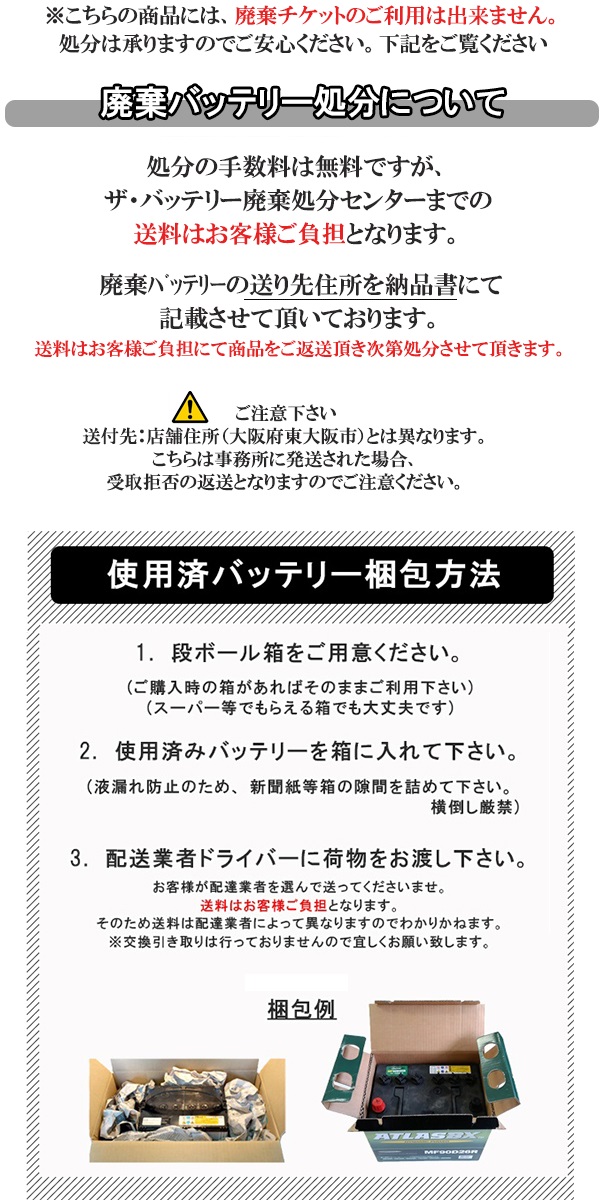 ※こちらの商品には、廃棄チケットのご利用は出来ません。
処分は承りますのでご安心ください。下記をご覧ください

廃棄バッテリー処分について

処分の手数料は無料ですが、
ザ・バッテリー廃棄処分センターまでの
送料はお客様ご負担となります。

廃棄バッテリーの送り先住所を納品書にて
記載させて頂いております。
送料はお客様ご負担にて商品をご返送頂き次第処分させて頂きます。

ご注意下さい
送付先：店舗住所（大阪府東大阪市）とは異なります。
こちらは事務所に発送された場合、
受取拒否の返送となりますのでご注意ください。

使用済バッテリー梱包方法

1. 段ボール箱をご用意ください。
（ご購入時の箱があればそのままご利用下さい）
（スーパー等でもらえる箱でも大丈夫です）

2. 使用済みバッテリーを箱に入れて下さい。
（液漏れ防止のため、新聞紙等箱の隙間を詰めて下さい。
横倒し厳禁）

3. 配送業者ドライバーに荷物をお渡し下さい。
お客様が配達業者を選んで送ってくださいませ。
送料はお客様ご負担となります。
そのため送料は配達業者によって異なりますのでわかりかねます。
※交換引き取りは行っておりませんので宜しくお願い致します。

梱包例

ATLASBX
MF90D26R